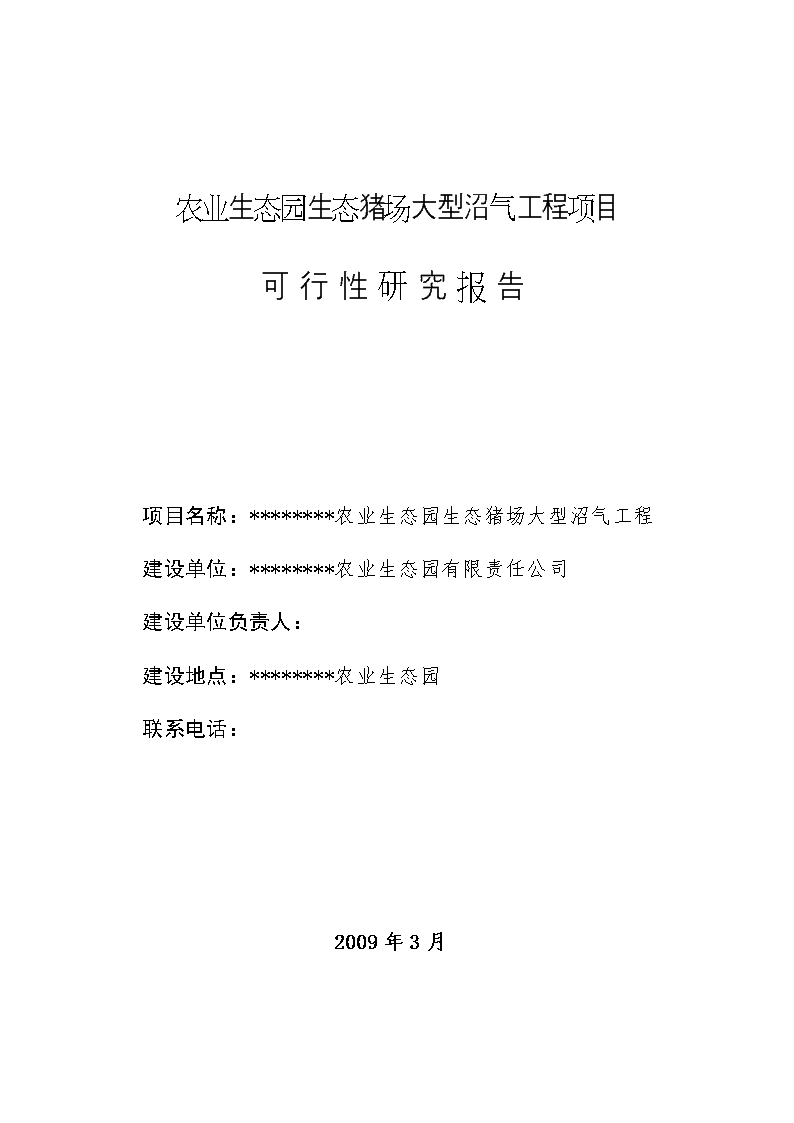 农业生态园生态猪场大型沼气工程项目

可行性研究报告

项目名称：*********农业生态园生态猪场大型沼气工程

建设单位：*********农业生态园有限责任公司

建设单位负责人：

建设地点：*********农业生态园

联系电话：

2009 年 3 月